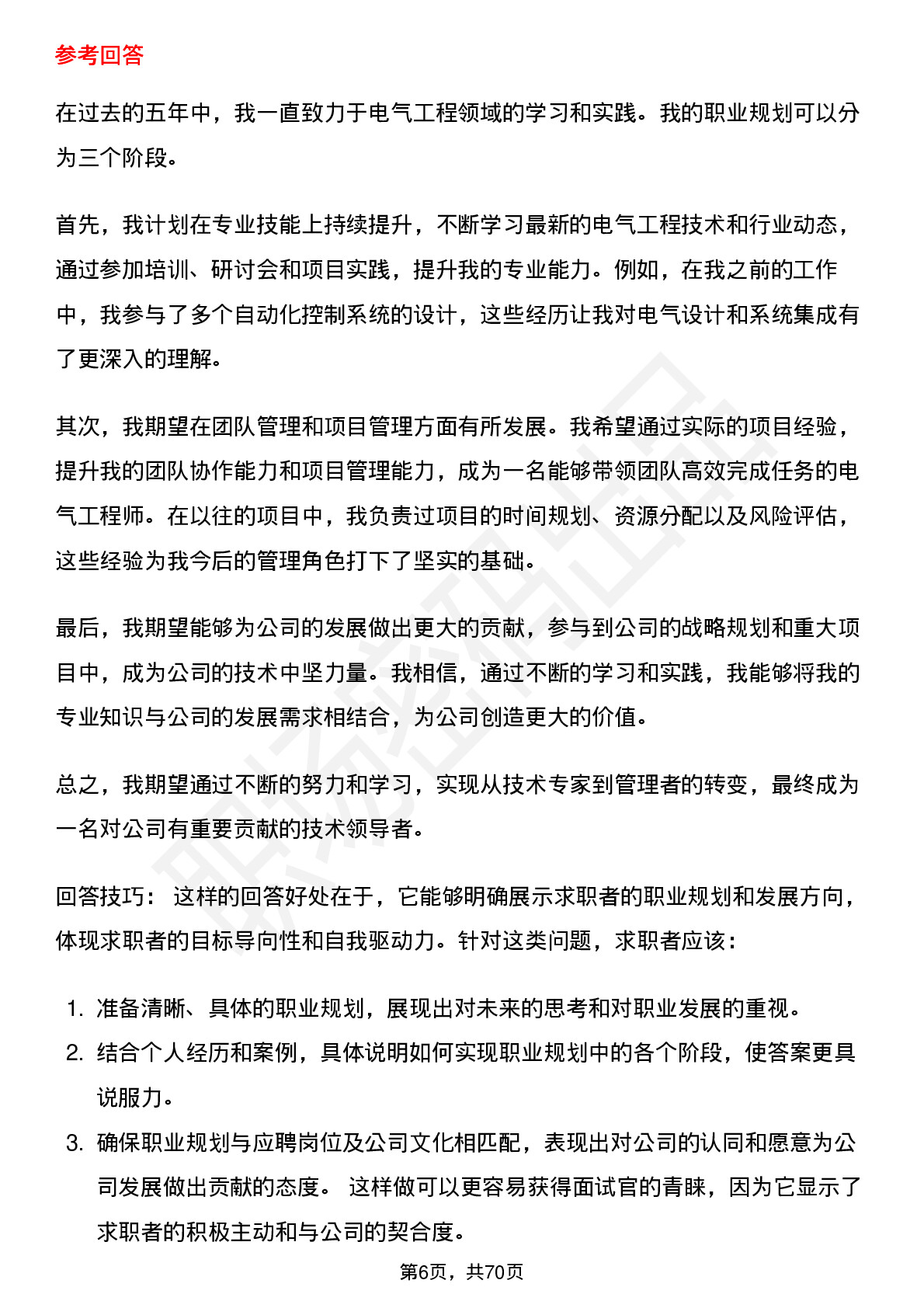 参考回答

在过去的五年中，我一直致力于电气工程领域的学习和实践。我的职业规划可以分为三个阶段。

首先，我计划在专业技能上持续提升，不断学习最新的电气工程技术和行业动态，通过参加培训、研讨会和项目实践，提升我的专业能力。例如，在我之前的工作中，我参与了多个自动化控制系统的设计，这些经历让我对电气设计和系统集成有了更深入的理解。

其次，我期望在团队管理和项目管理方面有所发展。我希望通过实际的项目经验，提升我的团队协作能力和项目管理能力，成为一名能够带领团队高效完成任务的电气工程师。在以往的项目中，我负责过项目的时间规划、资源分配以及风险评估，这些经验为我今后的管理角色打下了坚实的基础。

最后，我期望能够为公司的发展做出更大的贡献，参与到公司的战略规划和重大项目中，成为公司的技术中坚力量。我相信，通过不断的学习和实践，我能够将我的专业知识与公司的发展需求相结合，为公司创造更大的价值。

总之，我期望通过不断的努力和学习，实现从技术专家到管理者的转变，最终成为一名对公司有重要贡献的技术领导者。

回答技巧： 这样的回答好处在于，它能够明确展示求职者的职业规划和发展方向，体现求职者的目标导向性和自我驱动力。针对这类问题，求职者应该：

1. 准备清晰、具体的职业规划，展现出对未来的思考和对职业发展的重视。
2. 结合个人经历和案例，具体说明如何实现职业规划中的各个阶段，使答案更具说服力。
3. 确保职业规划与应聘岗位及公司文化相匹配，表现出对公司的认同和愿意为公司发展做出贡献的态度。 这样做可以更容易获得面试官的青睐，因为它显示了求职者的积极主动和与公司的契合度。

第6页，共70页